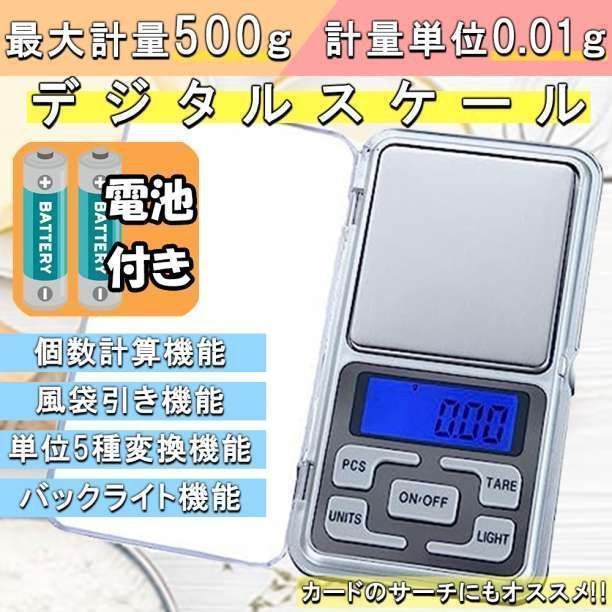 最大計量500g 計量単位0.01g

デジタルスケール

BATTERY BATTERY

電池付き

個数計算機能

風袋引き機能

単位5種変換機能

バックライト機能

0.00

PCS TARE ON/OFF UNITS LIGHT

カードのサーチにもオススメ!!